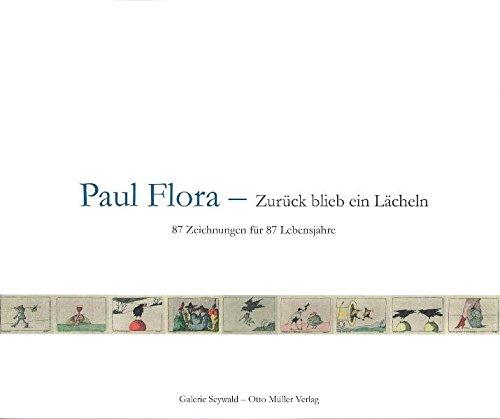 Paul Flora – Zurück blieb ein Lächeln

87 Zeichnungen für 87 Lebensjahre

Galerie Seywald – Otto Müller Verlag